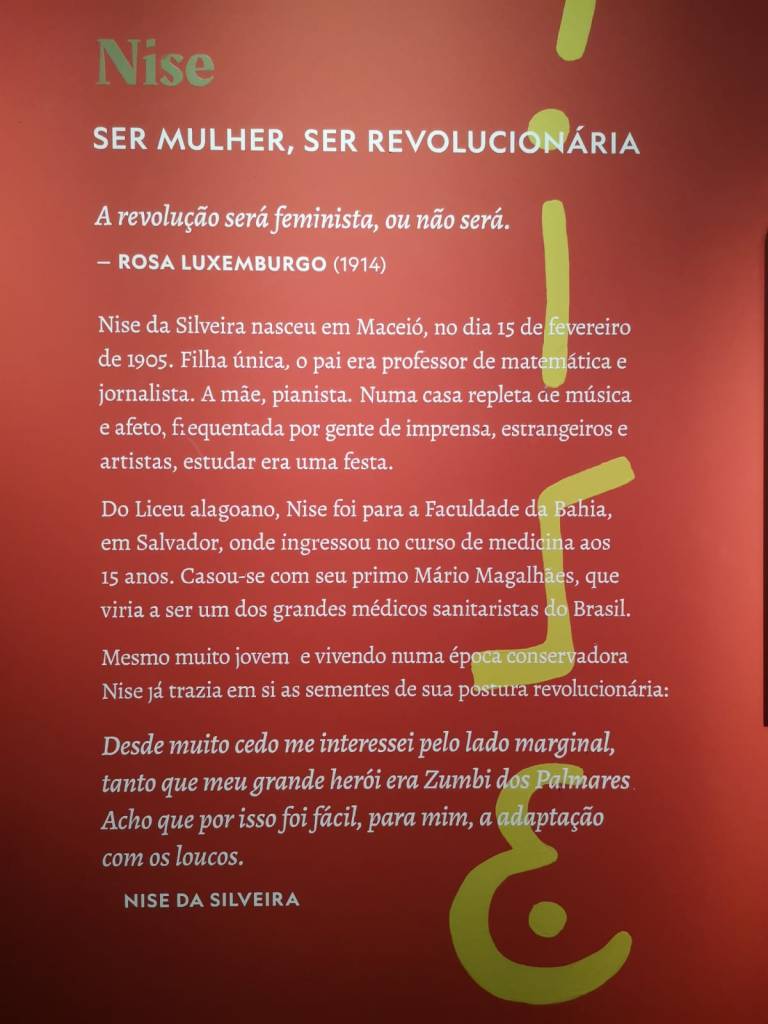 Nise

SER MULHER, SER REVOLUCIONÁRIA

A revolução será feminista, ou não será.
— ROSA LUXEMBURGO (1914)

Nise da Silveira nasceu em Maceió, no dia 15 de fevereiro de 1905. Filha única, o pai era professor de matemática e jornalista. A mãe, pianista. Numa casa repleta de música e afeto, frequentada por gente de imprensa, estrangeiros e artistas, estudar era uma festa.

Do Liceu alagoano, Nise foi para a Faculdade da Bahia, em Salvador, onde ingressou no curso de medicina aos 15 anos. Casou-se com seu primo Mário Magalhães, que viria a ser um dos grandes médicos sanitaristas do Brasil.

Mesmo muito jovem e vivendo numa época conservadora Nise já trazia em si as sementes de sua postura revolucionária:

Desde muito cedo me interessei pelo lado marginal, tanto que meu grande herói era Zumbi dos Palmares. Acho que por isso foi fácil, para mim, a adaptação com os loucos.

NISE DA SILVEIRA